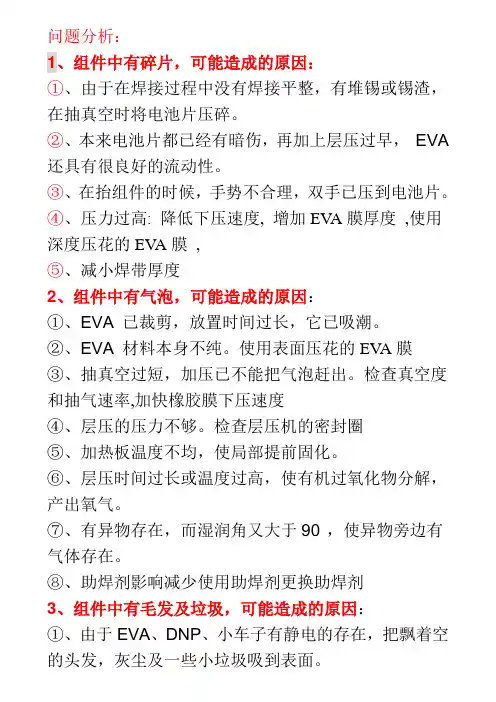 问题分析：

1、组件中有碎片，可能造成的原因：

①、由于在焊接过程中没有焊接平整，有堆锡或锡渣，在抽真空时将电池片压碎。

②、本来电池片都已经有暗伤，再加上层压过早， EVA 还具有很良好的流动性。

③、在抬组件的时候，手势不合理，双手已压到电池片。

④、压力过高: 降低下压速度, 增加 EVA 膜厚度 ,使用深度压花的 EVA 膜 ，

⑤、减小焊带厚度

2、组件中有气泡，可能造成的原因：

①、EVA 已裁剪，放置时间过长，它已吸潮。

②、EVA 材料本身不纯。使用表面压花的 EVA 膜

③、抽真空过短，加压已不能把气泡赶出。检查真空度和抽气速率,加快橡胶膜下压速度

④、层压的压力不够。检查层压机的密封圈

⑤、加热板温度不均，使局部提前固化。

⑥、层压时间过长或温度过高，使有机过氧化物分解，产出氧气。

⑦、有异物存在，而湿润角又大于 90 ，使异物旁边有气体存在。

⑧、助焊剂影响减少使用助焊剂更换助焊剂

3、组件中有毛发及垃圾，可能造成的原因：

①、由于 EVA、DNP、小车子有静电的存在，把飘着空的头发，灰尘及一些小垃圾吸到表面。